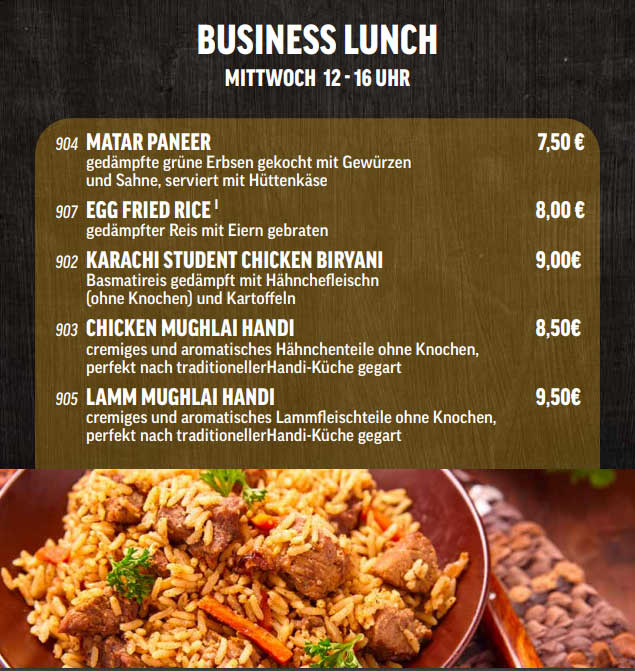 BUSINESS LUNCH
MITTWOCH 12 - 16 UHR

904 MATAR PANEER 7,50 €
gedämpfte grüne Erbsen gekocht mit Gewürzen und Sahne, serviert mit Hüttenkäse

907 EGG FRIED RICE $^1$ 8,00 €
gedämpfter Reis mit Eiern gebraten

902 KARACHI STUDENT CHICKEN BIRYANI 9,00€
Basmatireis gedämpft mit Hähnchefleischn (ohne Knochen) und Kartoffeln

903 CHICKEN MUGHLAI HANDI 8,50€
cremiges und aromatisches Hähnchenteile ohne Knochen, perfekt nach traditionellerHandi-Küche gegart

905 LAMM MUGHLAI HANDI 9,50€
cremiges und aromatisches Lammfleischteile ohne Knochen, perfekt nach traditionellerHandi-Küche gegart